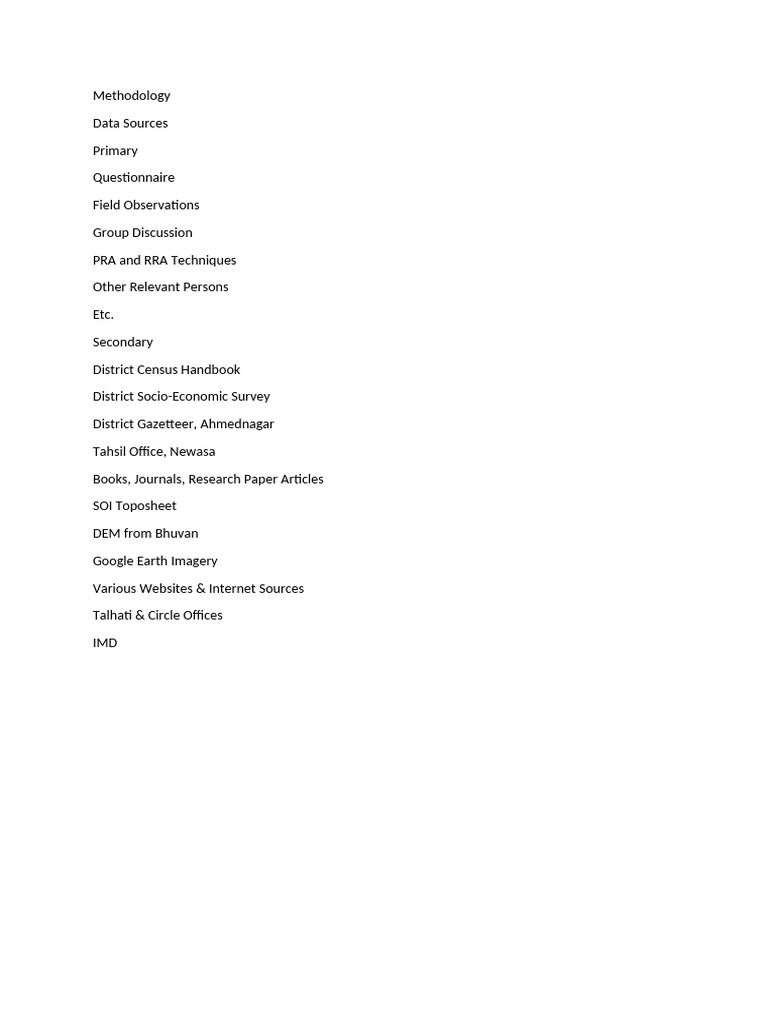 Methodology

Data Sources

Primary

Questionnaire

Field Observations

Group Discussion

PRA and RRA Techniques

Other Relevant Persons

Etc.

Secondary

District Census Handbook

District Socio-Economic Survey

District Gazetteer, Ahmednagar

Tahsil Office, Newasa

Books, Journals, Research Paper Articles

SOI Toposheet

DEM from Bhuvan

Google Earth Imagery

Various Websites & Internet Sources

Talhati & Circle Offices

IMD